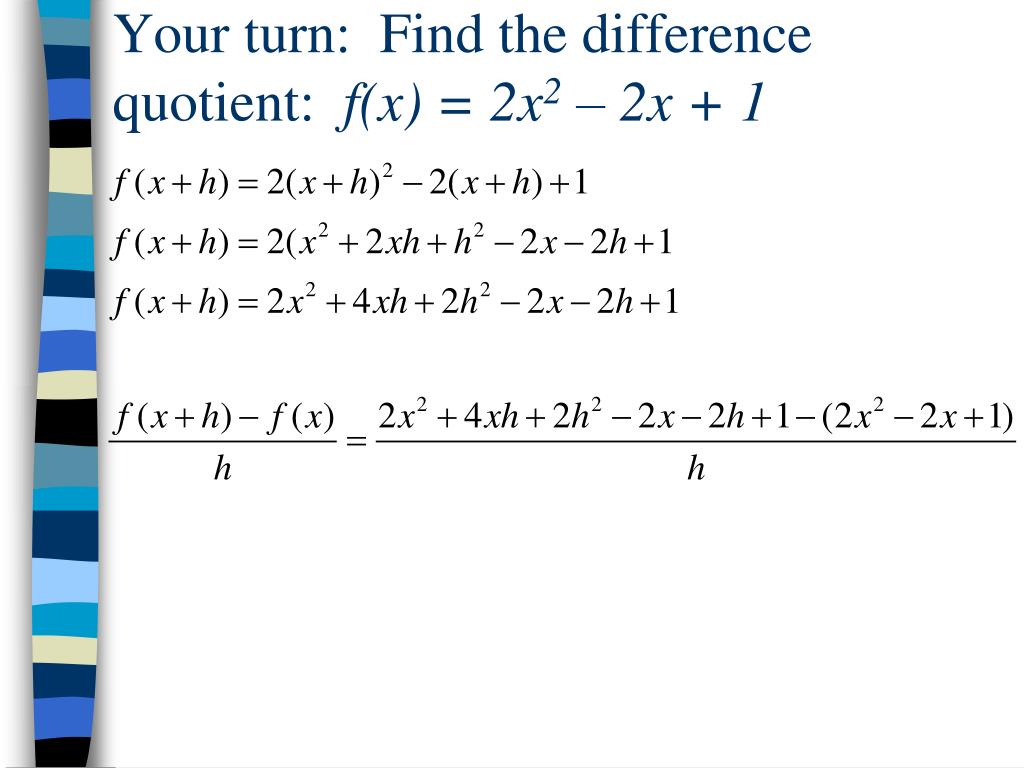 Your turn: Find the difference quotient: $f(x) = 2x^2 - 2x + 1$

$f(x+h) = 2(x+h)^2 - 2(x+h) + 1$

$f(x+h) = 2(x^2 + 2xh + h^2 - 2x - 2h + 1$

$f(x+h) = 2x^2 + 4xh + 2h^2 - 2x - 2h + 1$

$\frac{f(x+h) - f(x)}{h} = \frac{2x^2 + 4xh + 2h^2 - 2x - 2h + 1 - (2x^2 - 2x + 1)}{h}$